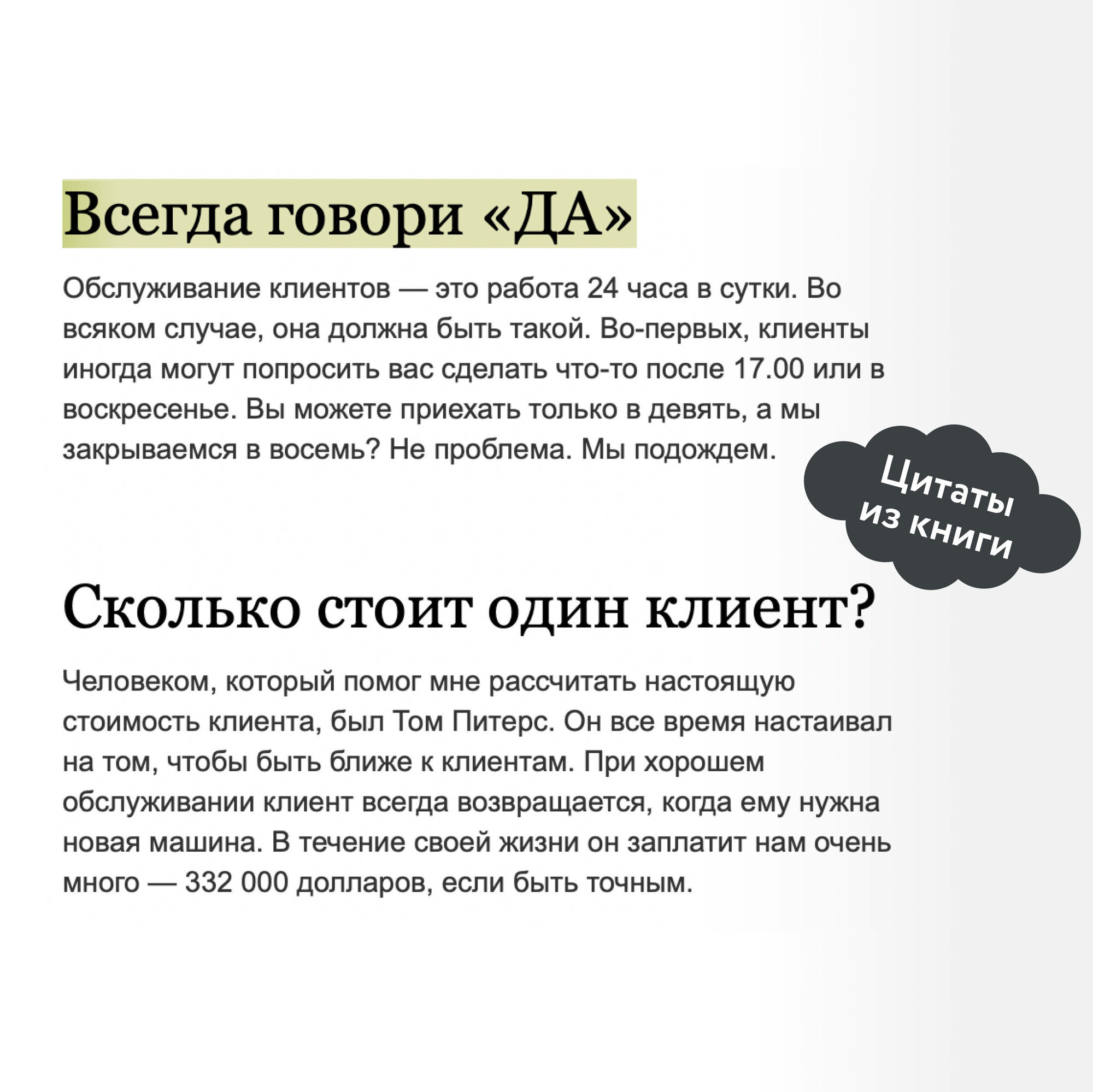 Всегда говори «ДА»

Обслуживание клиентов — это работа 24 часа в сутки. Во всяком случае, она должна быть такой. Во-первых, клиенты иногда могут попросить вас сделать что-то после 17.00 или в воскресенье. Вы можете приехать только в девять, а мы закрываемся в восемь? Не проблема. Мы подождем.

Цитаты из книги

Сколько стоит один клиент?

Человеком, который помог мне рассчитать настоящую стоимость клиента, был Том Питерс. Он все время настаивал на том, чтобы быть ближе к клиентам. При хорошем обслуживании клиент всегда возвращается, когда ему нужна новая машина. В течение своей жизни он заплатит нам очень много — 332 000 долларов, если быть точным.